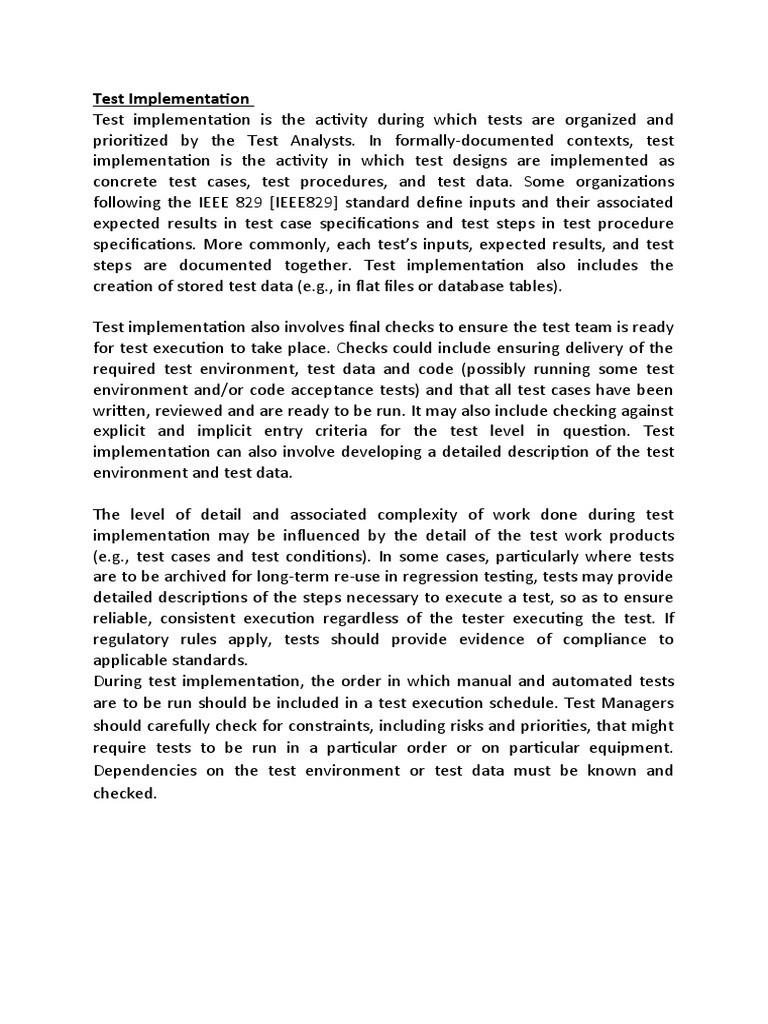 Test Implementation
Test implementation is the activity during which tests are organized and prioritized by the Test Analysts. In formally-documented contexts, test implementation is the activity in which test designs are implemented as concrete test cases, test procedures, and test data. Some organizations following the IEEE 829 [IEEE829] standard define inputs and their associated expected results in test case specifications and test steps in test procedure specifications. More commonly, each test's inputs, expected results, and test steps are documented together. Test implementation also includes the creation of stored test data (e.g., in flat files or database tables).

Test implementation also involves final checks to ensure the test team is ready for test execution to take place. Checks could include ensuring delivery of the required test environment, test data and code (possibly running some test environment and/or code acceptance tests) and that all test cases have been written, reviewed and are ready to be run. It may also include checking against explicit and implicit entry criteria for the test level in question. Test implementation can also involve developing a detailed description of the test environment and test data.

The level of detail and associated complexity of work done during test implementation may be influenced by the detail of the test work products (e.g., test cases and test conditions). In some cases, particularly where tests are to be archived for long-term re-use in regression testing, tests may provide detailed descriptions of the steps necessary to execute a test, so as to ensure reliable, consistent execution regardless of the tester executing the test. If regulatory rules apply, tests should provide evidence of compliance to applicable standards.
During test implementation, the order in which manual and automated tests are to be run should be included in a test execution schedule. Test Managers should carefully check for constraints, including risks and priorities, that might require tests to be run in a particular order or on particular equipment. Dependencies on the test environment or test data must be known and checked.